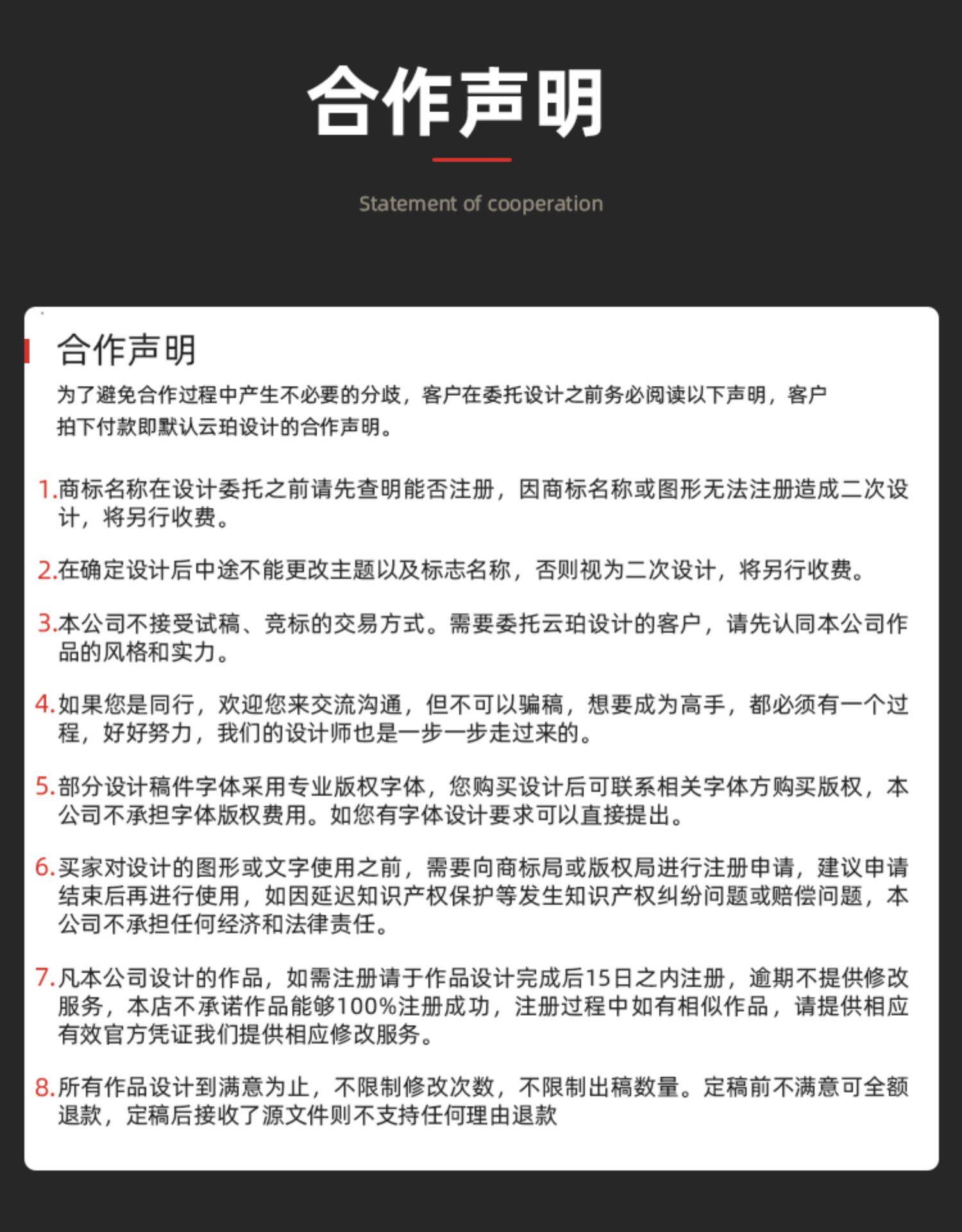 合作声明

Statement of cooperation

合作声明

为了避免合作过程中产生不必要的分歧，客户在委托设计之前务必阅读以下声明，客户拍下付款即默认云珀设计的合作声明。

1.商标名称在设计委托之前请先查明能否注册，因商标名称或图形无法注册造成二次设计，将另行收费。

2.在确定设计后中途不能更改主题以及标志名称，否则视为二次设计，将另行收费。

3.本公司不接受试稿、竞标的交易方式。需要委托云珀设计的客户，请先认同本公司作品的风格和实力。

4.如果您是同行，欢迎您来交流沟通，但不可以骗稿，想要成为高手，都必须有一个过程，好好努力，我们的设计师也是一步一步走过来的。

5.部分设计稿件字体采用专业版权字体，您购买设计后可联系相关字体方购买版权，本公司不承担字体版权费用。如您有字体设计要求可以直接提出。

6.买家对设计的图形或文字使用之前，需要向商标局或版权局进行注册申请，建议申请结束后再进行使用，如因延迟知识产权保护等发生知识产权纠纷问题或赔偿问题，本公司不承担任何经济和法律责任。

7.凡本公司设计的作品，如需注册请于作品设计完成后15日之内注册，逾期不提供修改服务，本店不承诺作品能够100%注册成功，注册过程中如有相似作品，请提供相应有效官方凭证我们提供相应修改服务。

8.所有作品设计到满意为止，不限制修改次数，不限制出稿数量。定稿前不满意可全额退款，定稿后接收了源文件则不支持任何理由退款